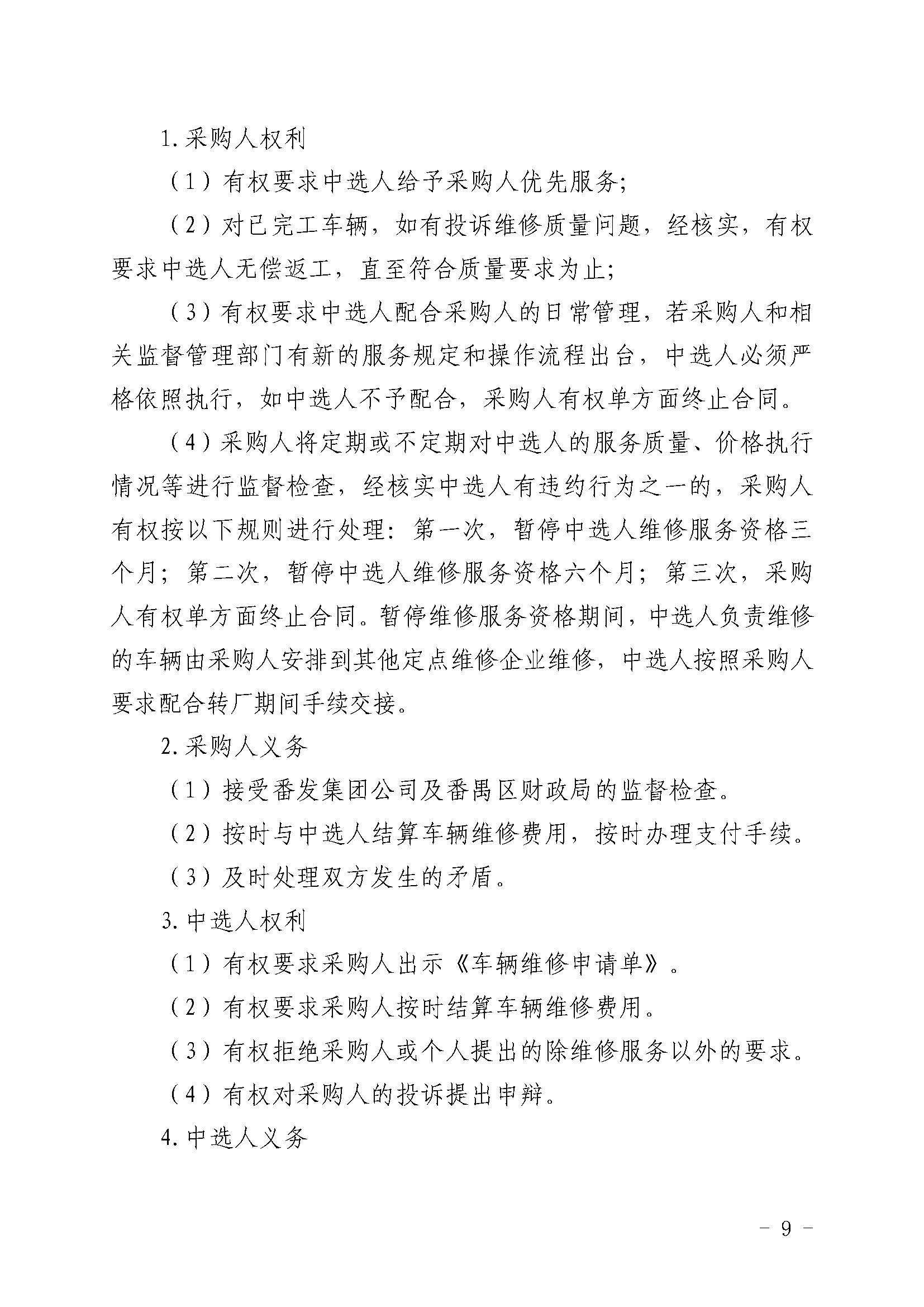 1.采购人权利

（1）有权要求中选人给予采购人优先服务；

（2）对已完工车辆，如有投诉维修质量问题，经核实，有权要求中选人无偿返工，直至符合质量要求为止；

（3）有权要求中选人配合采购人的日常管理，若采购人和相关监督管理部门有新的服务规定和操作流程出台，中选人必须严格依照执行，如中选人不予配合，采购人有权单方面终止合同。

（4）采购人将定期或不定期对中选人的服务质量、价格执行情况等进行监督检查，经核实中选人有违约行为之一的，采购人有权按以下规则进行处理：第一次，暂停中选人维修服务资格三个月；第二次，暂停中选人维修服务资格六个月；第三次，采购人有权单方面终止合同。暂停维修服务资格期间，中选人负责维修的车辆由采购人安排到其他定点维修企业维修，中选人按照采购人要求配合转厂期间手续交接。

2.采购人义务

（1）接受番发集团公司及番禺区财政局的监督检查。

（2）按时与中选人结算车辆维修费用，按时办理支付手续。

（3）及时处理双方发生的矛盾。

3.中选人权利

（1）有权要求采购人出示《车辆维修申请单》。

（2）有权要求采购人按时结算车辆维修费用。

（3）有权拒绝采购人或个人提出的除维修服务以外的要求。

（4）有权对采购人的投诉提出申辩。

4.中选人义务

－ 9 －